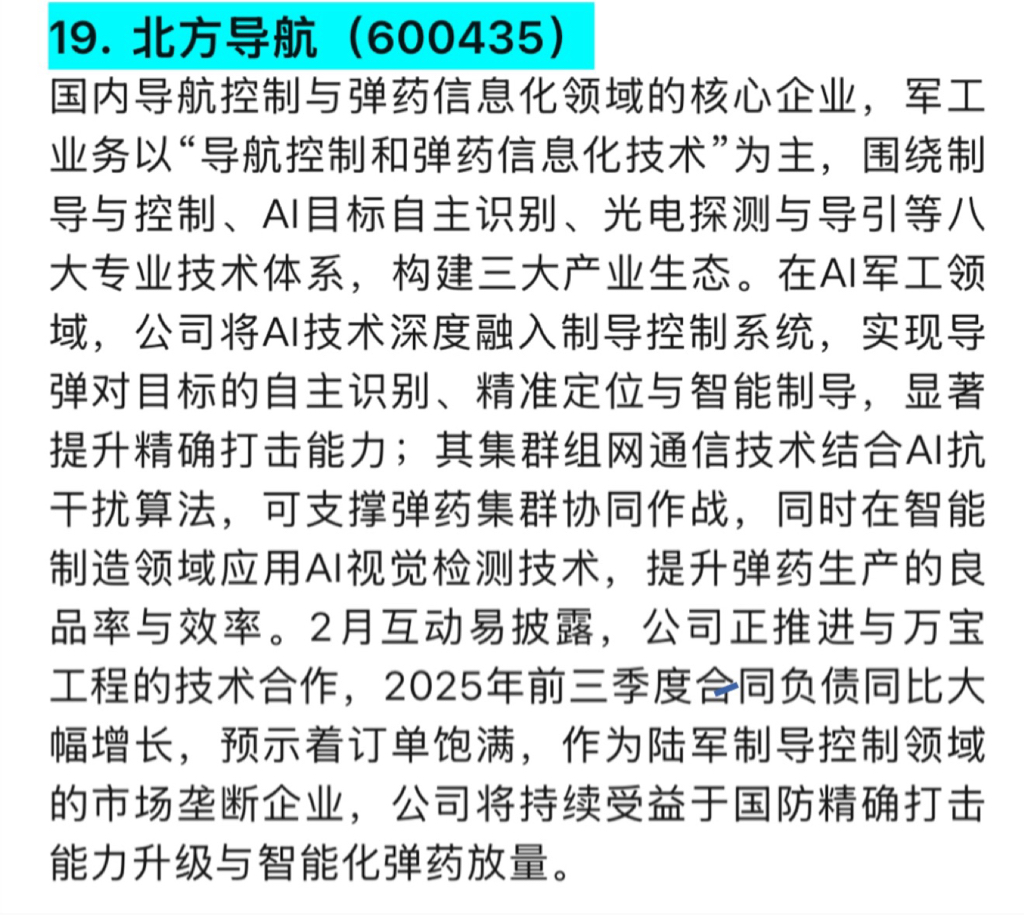 19. 北方导航（600435）

国内导航控制与弹药信息化领域的核心企业，军工业务以“导航控制和弹药信息化技术”为主，围绕制导与控制、AI目标自主识别、光电探测与导引等八大专业技术体系，构建三大产业生态。在AI军工领域，公司将AI技术深度融入制导控制系统，实现导弹对目标的自主识别、精准定位与智能制导，显著提升精确打击能力；其集群组网通信技术结合AI抗干扰算法，可支撑弹药集群协同作战，同时在智能制造领域应用AI视觉检测技术，提升弹药生产的良品率与效率。2月互动易披露，公司正推进与万宝工程的技术合作，2025年前三季度合同负债同比大幅增长，预示着订单饱满，作为陆军制导控制领域的市场垄断企业，公司将持续受益于国防精确打击能力升级与智能化弹药放量。